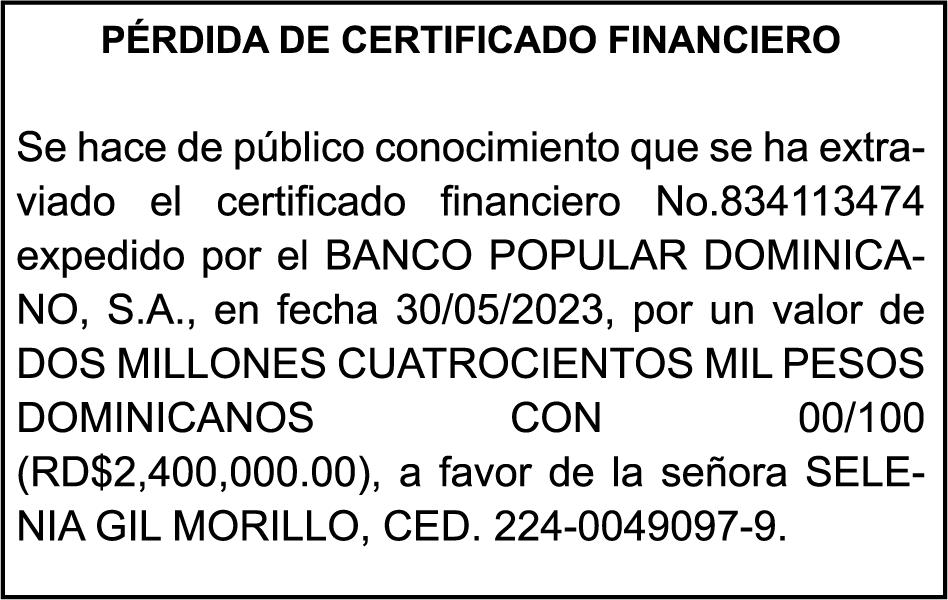 PÉRDIDA DE CERTIFICADO FINANCIERO

Se hace de público conocimiento que se ha extraviado el certificado financiero No.834113474 expedido por el BANCO POPULAR DOMINICANO, S.A., en fecha 30/05/2023, por un valor de DOS MILLONES CUATROCIENTOS MIL PESOS DOMINICANOS CON 00/100 (RD$2,400,000.00), a favor de la señora SELENIA GIL MORILLO, CED. 224-0049097-9.